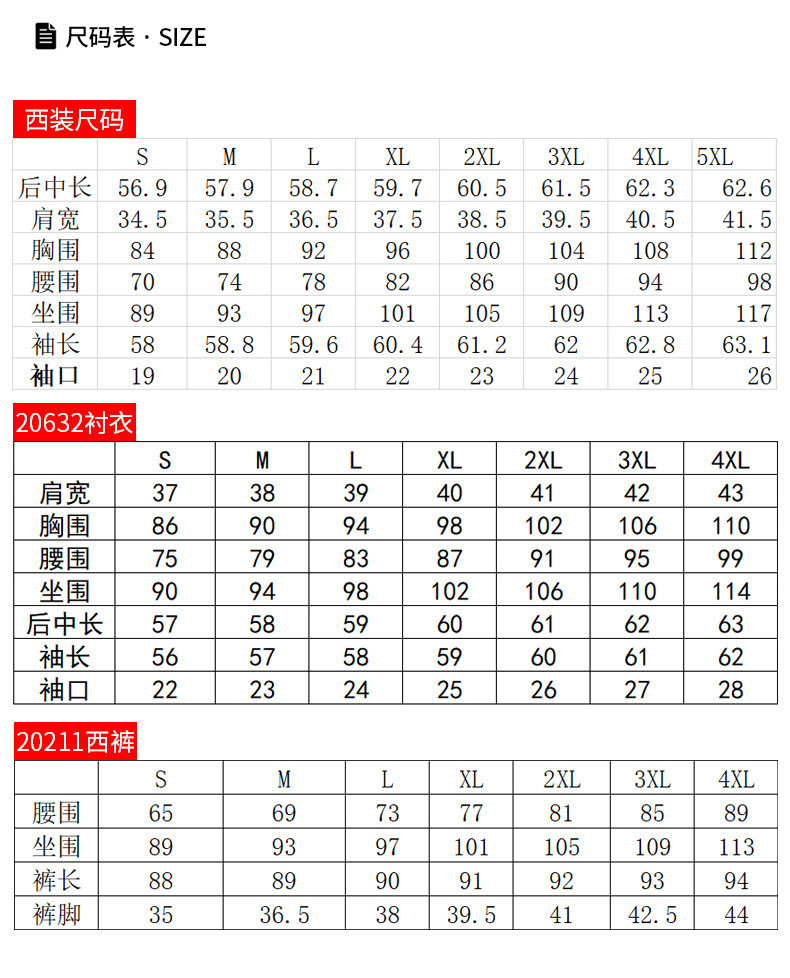 尺码表 · SIZE

西装尺码

| | S | M | L | XL | 2XL | 3XL | 4XL | 5XL |
|---|---|---|---|---|---|---|---|---|
| 后中长 | 56.9 | 57.9 | 58.7 | 59.7 | 60.5 | 61.5 | 62.3 | 62.6 |
| 肩宽 | 34.5 | 35.5 | 36.5 | 37.5 | 38.5 | 39.5 | 40.5 | 41.5 |
| 胸围 | 84 | 88 | 92 | 96 | 100 | 104 | 108 | 112 |
| 腰围 | 70 | 74 | 78 | 82 | 86 | 90 | 94 | 98 |
| 坐围 | 89 | 93 | 97 | 101 | 105 | 109 | 113 | 117 |
| 袖长 | 58 | 58.8 | 59.6 | 60.4 | 61.2 | 62 | 62.8 | 63.1 |
| 袖口 | 19 | 20 | 21 | 22 | 23 | 24 | 25 | 26 |

20632衬衣

| | S | M | L | XL | 2XL | 3XL | 4XL |
|---|---|---|---|---|---|---|---|
| 肩宽 | 37 | 38 | 39 | 40 | 41 | 42 | 43 |
| 胸围 | 86 | 90 | 94 | 98 | 102 | 106 | 110 |
| 腰围 | 75 | 79 | 83 | 87 | 91 | 95 | 99 |
| 坐围 | 90 | 94 | 98 | 102 | 106 | 110 | 114 |
| 后中长 | 57 | 58 | 59 | 60 | 61 | 62 | 63 |
| 袖长 | 56 | 57 | 58 | 59 | 60 | 61 | 62 |
| 袖口 | 22 | 23 | 24 | 25 | 26 | 27 | 28 |

20211西裤

| | S | M | L | XL | 2XL | 3XL | 4XL |
|---|---|---|---|---|---|---|---|
| 腰围 | 65 | 69 | 73 | 77 | 81 | 85 | 89 |
| 坐围 | 89 | 93 | 97 | 101 | 105 | 109 | 113 |
| 裤长 | 88 | 89 | 90 | 91 | 92 | 93 | 94 |
| 裤脚 | 35 | 36.5 | 38 | 39.5 | 41 | 42.5 | 44 |